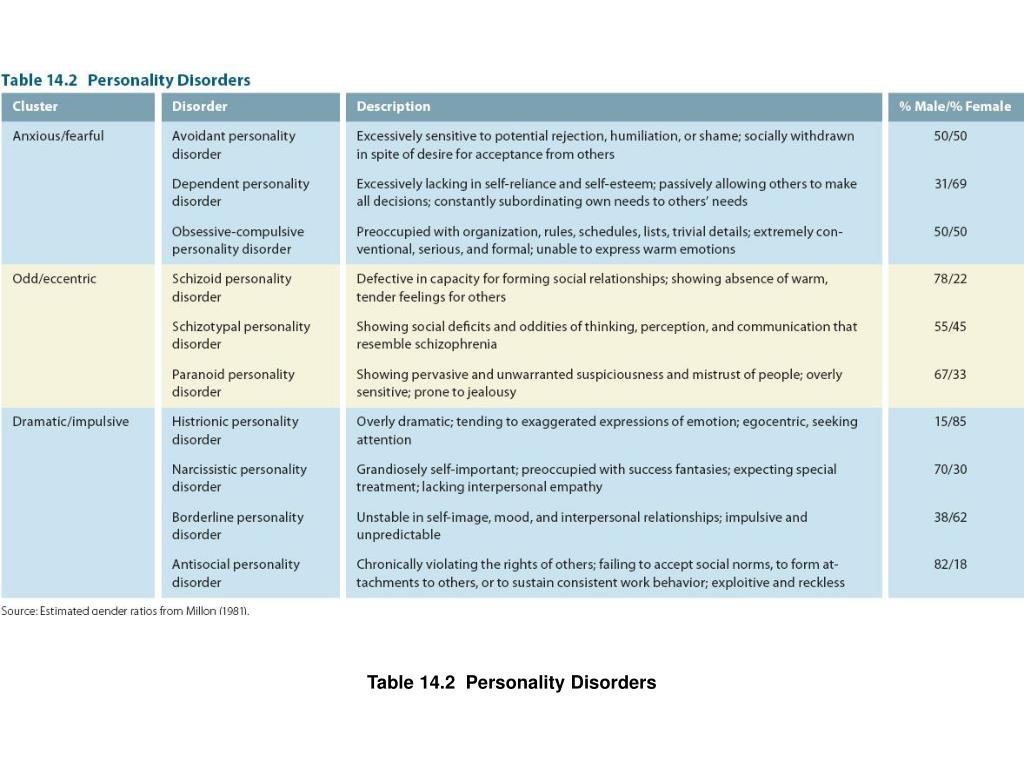 Table 14.2 Personality Disorders

| Cluster | Disorder | Description | % Male/% Female |
|---|---|---|---|
| Anxious/fearful | Avoidant personality disorder | Excessively sensitive to potential rejection, humiliation, or shame; socially withdrawn in spite of desire for acceptance from others | 50/50 |
| | Dependent personality disorder | Excessively lacking in self-reliance and self-esteem; passively allowing others to make all decisions; constantly subordinating own needs to others' needs | 31/69 |
| | Obsessive-compulsive personality disorder | Preoccupied with organization, rules, schedules, lists, trivial details; extremely conventional, serious, and formal; unable to express warm emotions | 50/50 |
| Odd/eccentric | Schizoid personality disorder | Defective in capacity for forming social relationships; showing absence of warm, tender feelings for others | 78/22 |
| | Schizotypal personality disorder | Showing social deficits and oddities of thinking, perception, and communication that resemble schizophrenia | 55/45 |
| | Paranoid personality disorder | Showing pervasive and unwarranted suspiciousness and mistrust of people; overly sensitive; prone to jealousy | 67/33 |
| Dramatic/impulsive | Histrionic personality disorder | Overly dramatic; tending to exaggerated expressions of emotion; egocentric, seeking attention | 15/85 |
| | Narcissistic personality disorder | Grandiosely self-important; preoccupied with success fantasies; expecting special treatment; lacking interpersonal empathy | 70/30 |
| | Borderline personality disorder | Unstable in self-image, mood, and interpersonal relationships; impulsive and unpredictable | 38/62 |
| | Antisocial personality disorder | Chronically violating the rights of others; failing to accept social norms, to form attachments to others, or to sustain consistent work behavior; exploitive and reckless | 82/18 |

Source: Estimated gender ratios from Millon (1981).

Table 14.2 Personality Disorders